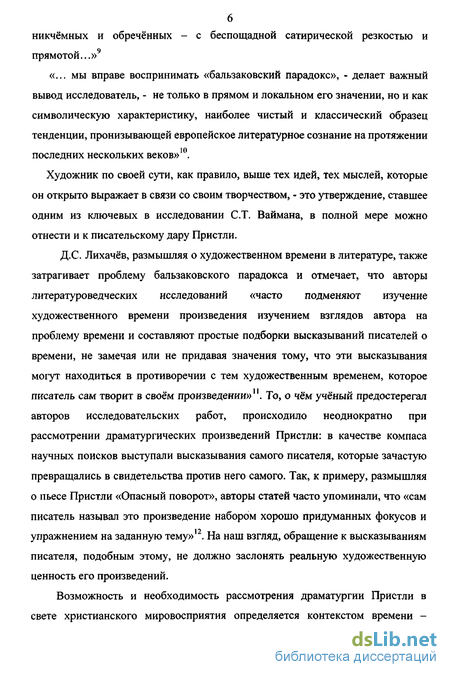 6

никчёмных и обречённых – с беспощадной сатирической резкостью и прямотой…»$^{9}$

«… мы вправе воспринимать «бальзаковский парадокс», - делает важный вывод исследователь, - не только в прямом и локальном его значении, но и как символическую характеристику, наиболее чистый и классический образец тенденции, пронизывающей европейское литературное сознание на протяжении последних нескольких веков»$^{10}$.

Художник по своей сути, как правило, выше тех идей, тех мыслей, которые он открыто выражает в связи со своим творчеством, - это утверждение, ставшее одним из ключевых в исследовании С.Т. Ваймана, в полной мере можно отнести и к писательскому дару Пристли.

Д.С. Лихачёв, размышляя о художественном времени в литературе, также затрагивает проблему бальзаковского парадокса и отмечает, что авторы литературоведческих исследований «часто подменяют изучение художественного времени произведения изучением взглядов автора на проблему времени и составляют простые подборки высказываний писателей о времени, не замечая или не придавая значения тому, что эти высказывания могут находиться в противоречии с тем художественным временем, которое писатель сам творит в своём произведении»$^{11}$. То, о чём учёный предостерегал авторов исследовательских работ, происходило неоднократно при рассмотрении драматургических произведений Пристли: в качестве компаса научных поисков выступали высказывания самого писателя, которые зачастую превращались в свидетельства против него самого. Так, к примеру, размышляя о пьесе Пристли «Опасный поворот», авторы статей часто упоминали, что «сам писатель называл это произведение набором хорошо придуманных фокусов и упражнением на заданную тему»$^{12}$. На наш взгляд, обращение к высказываниям писателя, подобным этому, не должно заслонять реальную художественную ценность его произведений.

Возможность и необходимость рассмотрения драматургии Пристли в свете христианского мировосприятия определяется контекстом времени –

dsLib.net
библиотека диссертаций